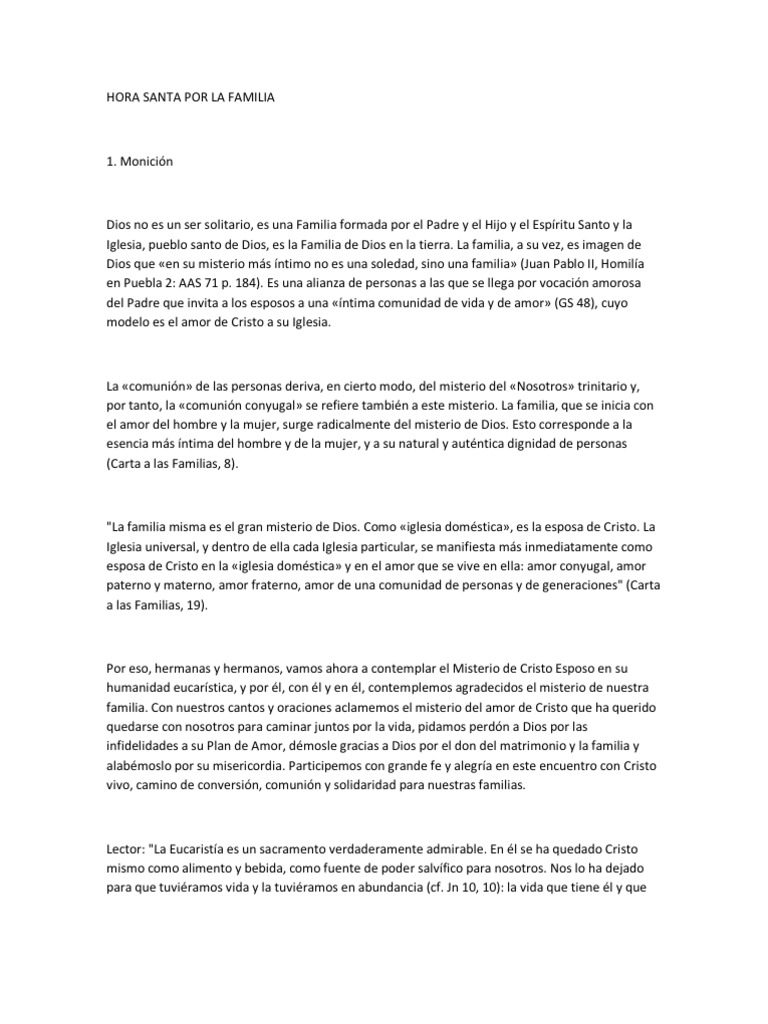 HORA SANTA POR LA FAMILIA

1. Monición

Dios no es un ser solitario, es una Familia formada por el Padre y el Hijo y el Espíritu Santo y la Iglesia, pueblo santo de Dios, es la Familia de Dios en la tierra. La familia, a su vez, es imagen de Dios que «en su misterio más íntimo no es una soledad, sino una familia» (Juan Pablo II, Homilía en Puebla 2: AAS 71 p. 184). Es una alianza de personas a las que se llega por vocación amorosa del Padre que invita a los esposos a una «íntima comunidad de vida y de amor» (GS 48), cuyo modelo es el amor de Cristo a su Iglesia.

La «comunión» de las personas deriva, en cierto modo, del misterio del «Nosotros» trinitario y, por tanto, la «comunión conyugal» se refiere también a este misterio. La familia, que se inicia con el amor del hombre y la mujer, surge radicalmente del misterio de Dios. Esto corresponde a la esencia más íntima del hombre y de la mujer, y a su natural y auténtica dignidad de personas (Carta a las Familias, 8).

"La familia misma es el gran misterio de Dios. Como «iglesia doméstica», es la esposa de Cristo. La Iglesia universal, y dentro de ella cada Iglesia particular, se manifiesta más inmediatamente como esposa de Cristo en la «iglesia doméstica» y en el amor que se vive en ella: amor conyugal, amor paterno y materno, amor fraterno, amor de una comunidad de personas y de generaciones" (Carta a las Familias, 19).

Por eso, hermanas y hermanos, vamos ahora a contemplar el Misterio de Cristo Esposo en su humanidad eucarística, y por él, con él y en él, contemplemos agradecidos el misterio de nuestra familia. Con nuestros cantos y oraciones aclamemos el misterio del amor de Cristo que ha querido quedarse con nosotros para caminar juntos por la vida, pidamos perdón a Dios por las infidelidades a su Plan de Amor, démosle gracias a Dios por el don del matrimonio y la familia y alabémoslo por su misericordia. Participemos con grande fe y alegría en este encuentro con Cristo vivo, camino de conversión, comunión y solidaridad para nuestras familias.

Lector: "La Eucaristía es un sacramento verdaderamente admirable. En él se ha quedado Cristo mismo como alimento y bebida, como fuente de poder salvífico para nosotros. Nos lo ha dejado para que tuviéramos vida y la tuviéramos en abundancia (cf. Jn 10, 10): la vida que tiene él y que